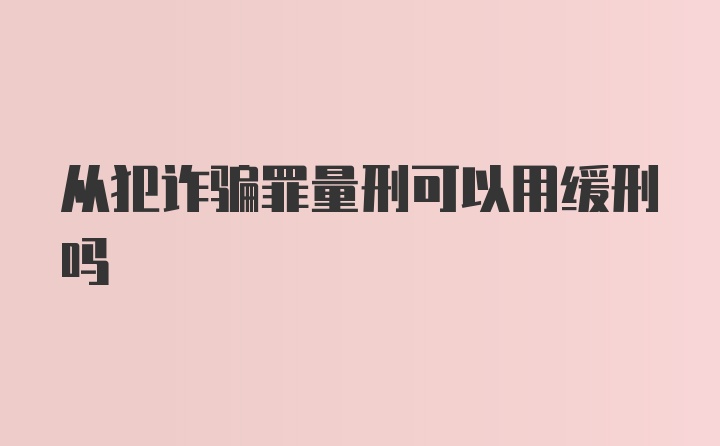 从犯诈骗罪量刑可以用缓刑吗